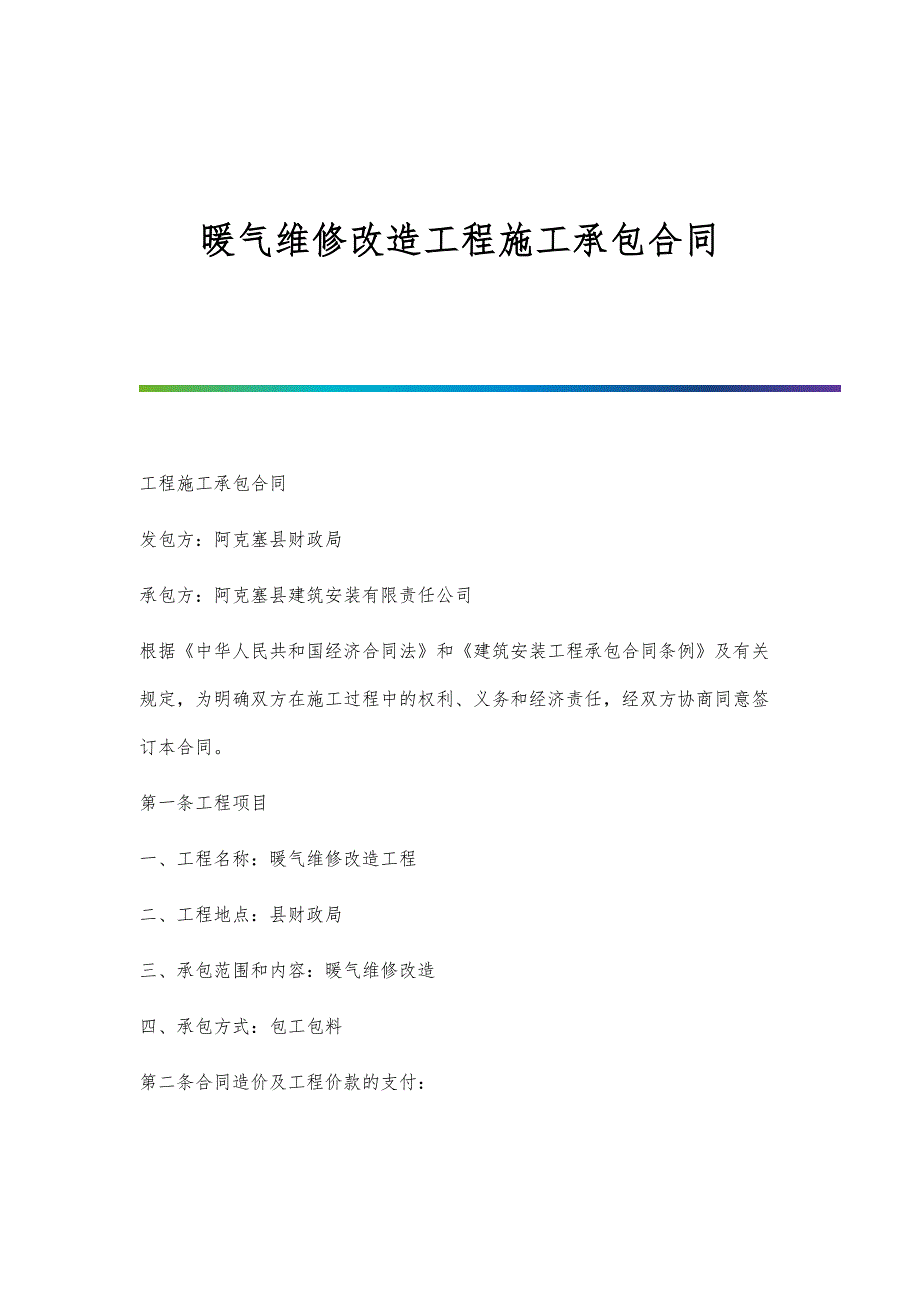 暖气维修改造工程施工承包合同

工程施工承包合同

发包方：阿克塞县财政局

承包方：阿克塞县建筑安装有限责任公司

根据《中华人民共和国经济合同法》和《建筑安装工程承包合同条例》及有关规定，为明确双方在施工过程中的权利、义务和经济责任，经双方协商同意签订本合同。

第一条工程项目

一、工程名称：暖气维修改造工程

二、工程地点：县财政局

三、承包范围和内容：暖气维修改造

四、承包方式：包工包料

第二条合同造价及工程价款的支付：